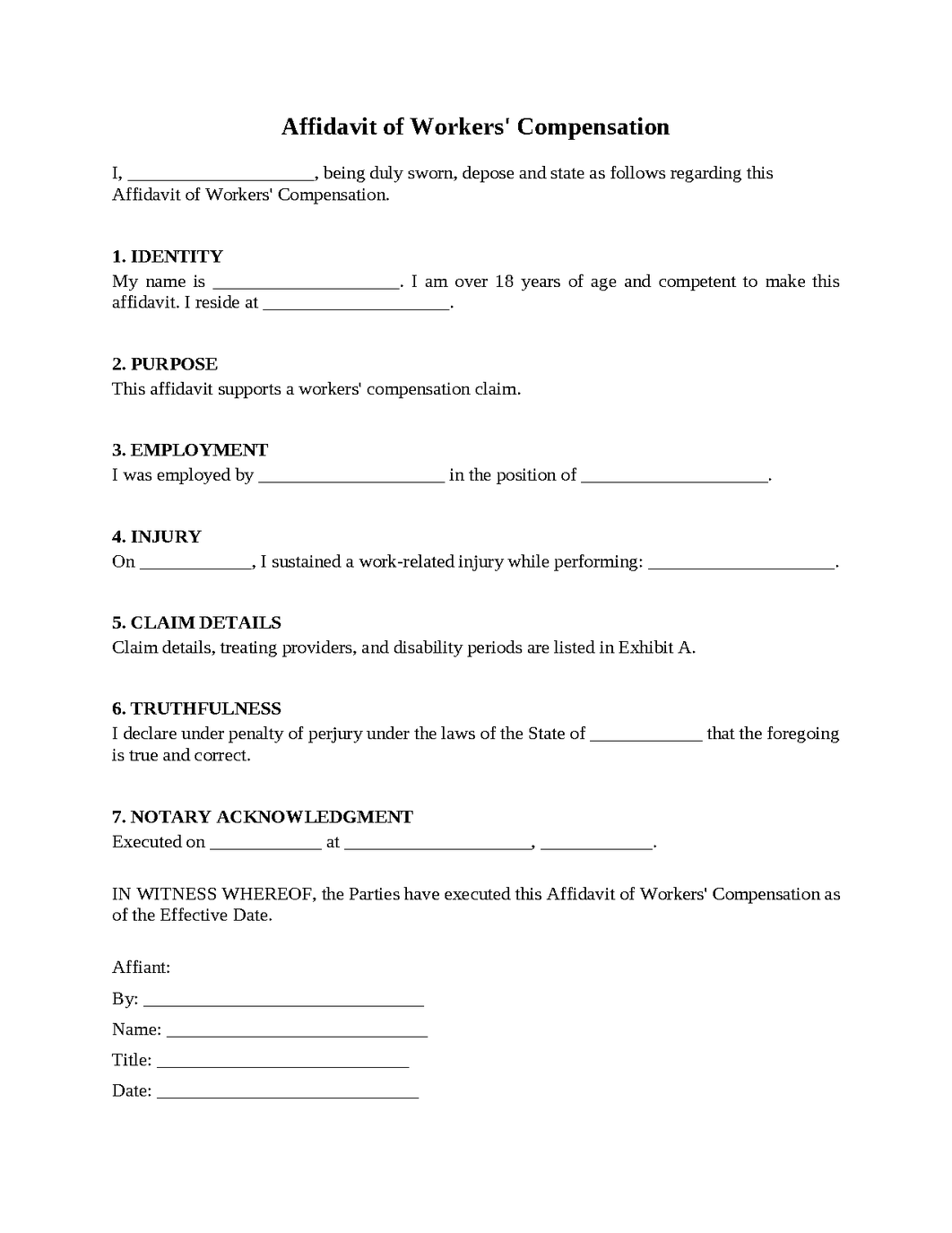 Affidavit of Workers' Compensation

I, ____, being duly sworn, depose and state as follows regarding this Affidavit of Workers' Compensation.

1. IDENTITY
My name is ____. I am over 18 years of age and competent to make this affidavit. I reside at ____.

2. PURPOSE
This affidavit supports a workers' compensation claim.

3. EMPLOYMENT
I was employed by ____ in the position of ____.

4. INJURY
On ____, I sustained a work-related injury while performing: ____.

5. CLAIM DETAILS
Claim details, treating providers, and disability periods are listed in Exhibit A.

6. TRUTHFULNESS
I declare under penalty of perjury under the laws of the State of ____ that the foregoing is true and correct.

7. NOTARY ACKNOWLEDGMENT
Executed on ____ at ____, ____.

IN WITNESS WHEREOF, the Parties have executed this Affidavit of Workers' Compensation as of the Effective Date.

Affiant:
By: ____
Name: ____
Title: ____
Date: ____